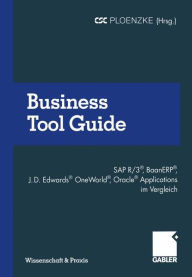 CSC PLOENZKE (Hrsg.)

Business Tool Guide

SAP R/3®, BaanERP®, J.D. Edwards® OneWorld®, Oracle® Applications im Vergleich

Wissenschaft & Praxis

GABLER